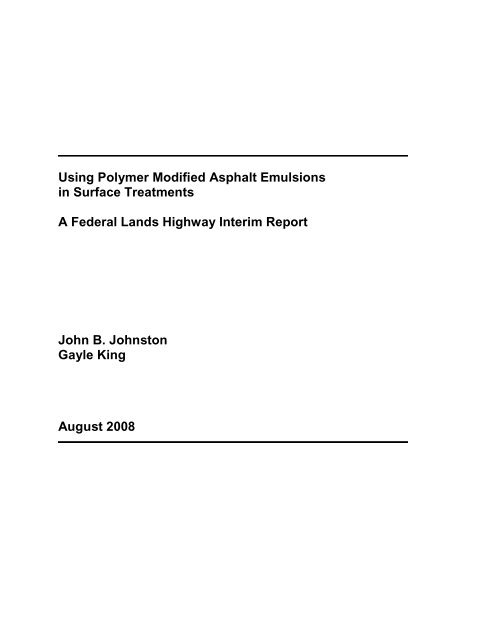 Using Polymer Modified Asphalt Emulsions in Surface Treatments

A Federal Lands Highway Interim Report

John B. Johnston
Gayle King

August 2008